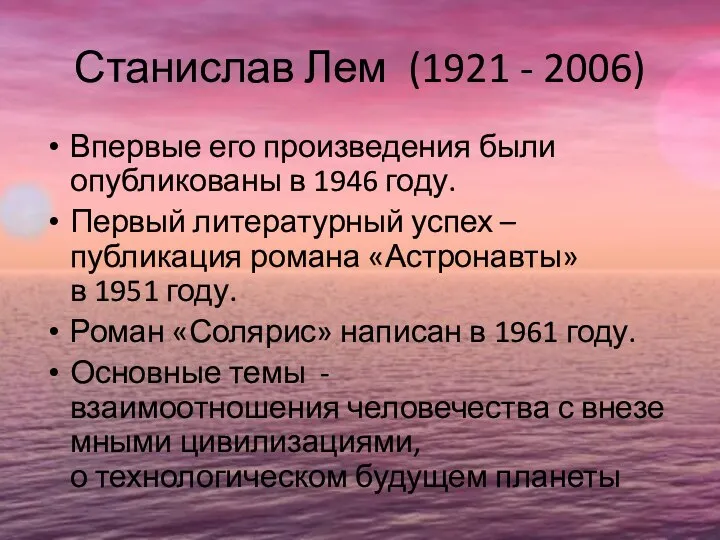 Станислав Лем (1921 - 2006)

• Впервые его произведения были опубликованы в 1946 году.
• Первый литературный успех – публикация романа «Астронавты» в 1951 году.
• Роман «Солярис» написан в 1961 году.
• Основные темы - взаимоотношения человечества с внезе мными цивилизациями, о технологическом будущем планеты